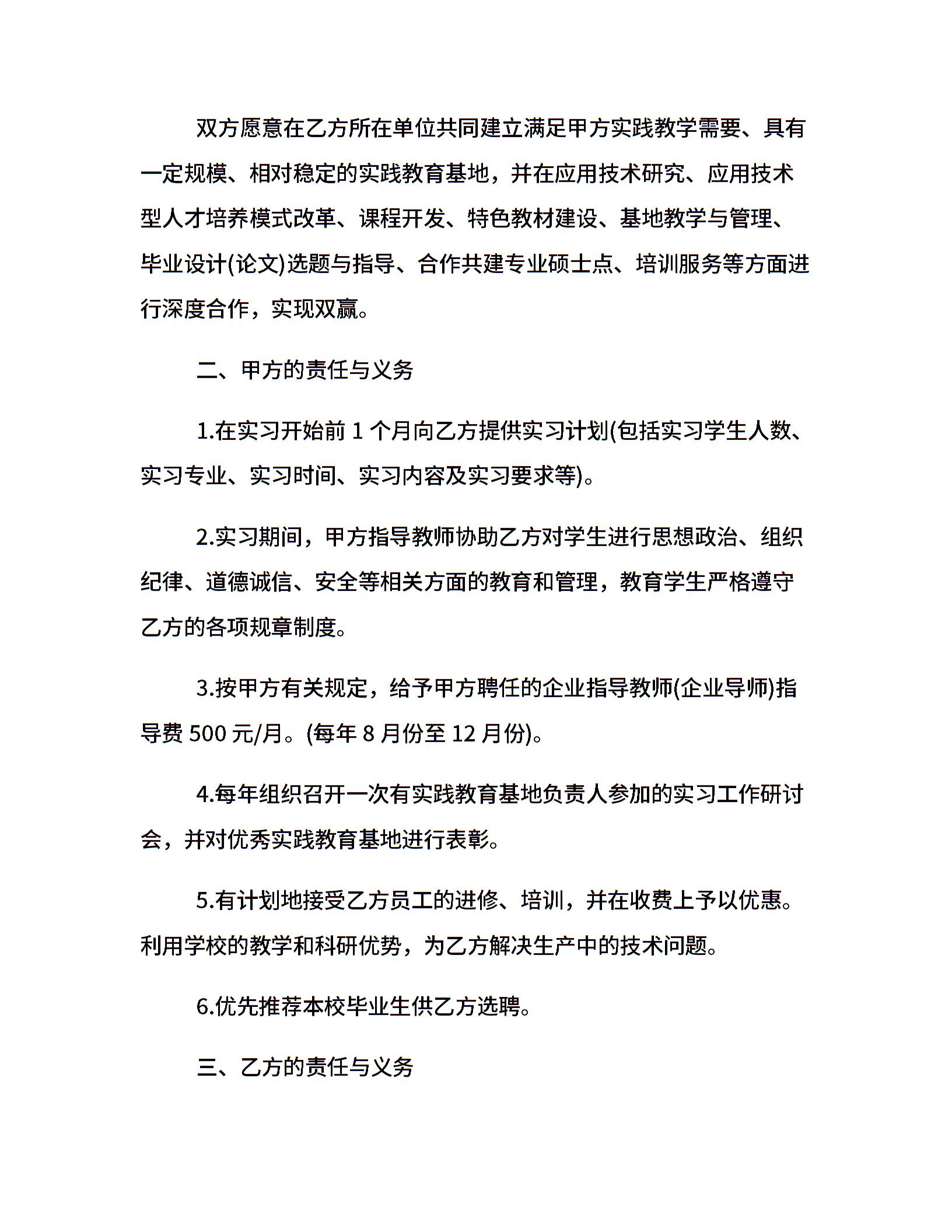 双方愿意在乙方所在单位共同建立满足甲方实践教学需要、具有一定规模、相对稳定的实践教育基地，并在应用技术研究、应用技术型人才培养模式改革、课程开发、特色教材建设、基地教学与管理、毕业设计(论文)选题与指导、合作共建专业硕士点、培训服务等方面进行深度合作，实现双赢。

二、甲方的责任与义务

1.在实习开始前 1 个月向乙方提供实习计划(包括实习学生人数、实习专业、实习时间、实习内容及实习要求等)。

2.实习期间，甲方指导教师协助乙方对学生进行思想政治、组织纪律、道德诚信、安全等相关方面的教育和管理，教育学生严格遵守乙方的各项规章制度。

3.按甲方有关规定，给予甲方聘任的企业指导教师(企业导师)指导费 500 元/月。(每年 8 月份至 12 月份)。

4.每年组织召开一次有实践教育基地负责人参加的实习工作研讨会，并对优秀实践教育基地进行表彰。

5.有计划地接受乙方员工的进修、培训，并在收费上予以优惠。利用学校的教学和科研优势，为乙方解决生产中的技术问题。

6.优先推荐本校毕业生供乙方选聘。

三、乙方的责任与义务